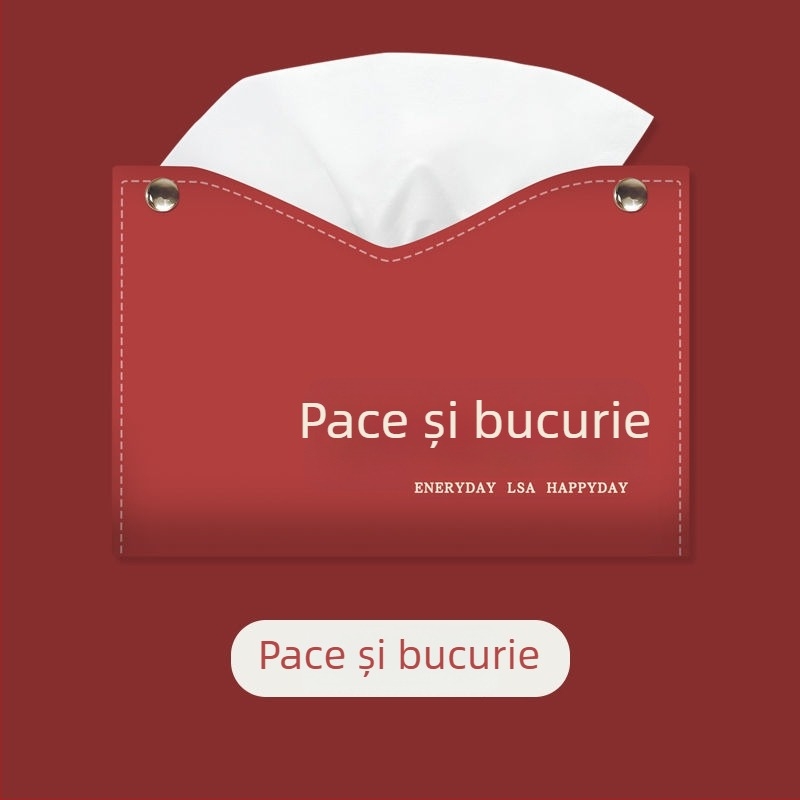 Pace și bucurie

ENERYDAY LSA HAPPYDAY

Pace și bucurie